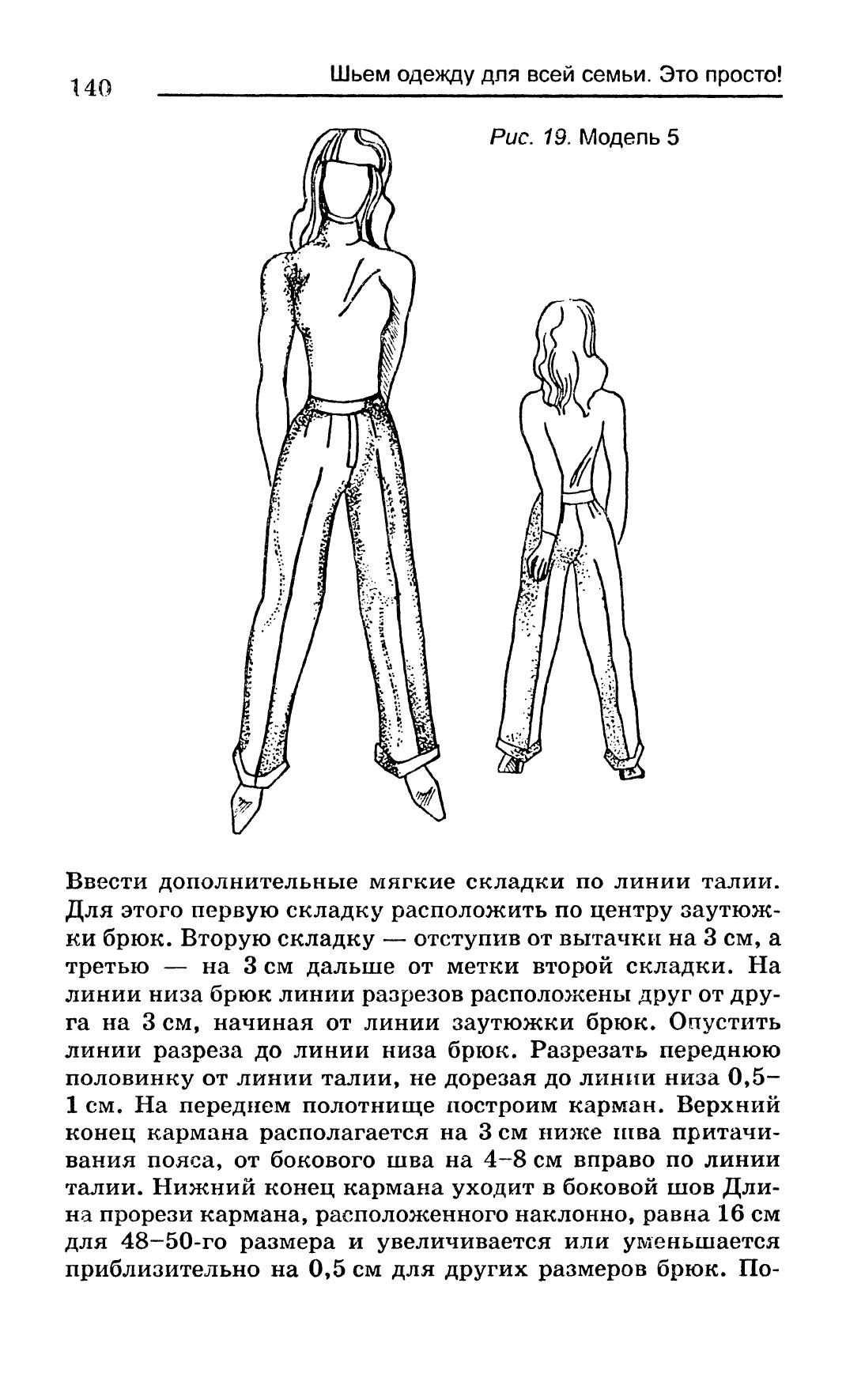 140 Шьем одежду для всей семьи. Это просто!

Рис. 19. Модель 5

Ввести дополнительные мягкие складки по линии талии. Для этого первую складку расположить по центру заутюжки брюк. Вторую складку — отступив от вытачки на 3 см, а третью — на 3 см дальше от метки второй складки. На линии низа брюк линии разрезов расположены друг от друга на 3 см, начиная от линии заутюжки брюк. Опустить линии разреза до линии низа брюк. Разрезать переднюю половинку от линии талии, не дорезая до линии низа 0,5–1 см. На переднем полотнище построим карман. Верхний конец кармана располагается на 3 см ниже шва притачивания пояса, от бокового шва на 4–8 см вправо по линии талии. Нижний конец кармана уходит в боковой шов Длина прорези кармана, расположенного наклонно, равна 16 см для 48–50-го размера и увеличивается или уменьшается приблизительно на 0,5 см для других размеров брюк. По-